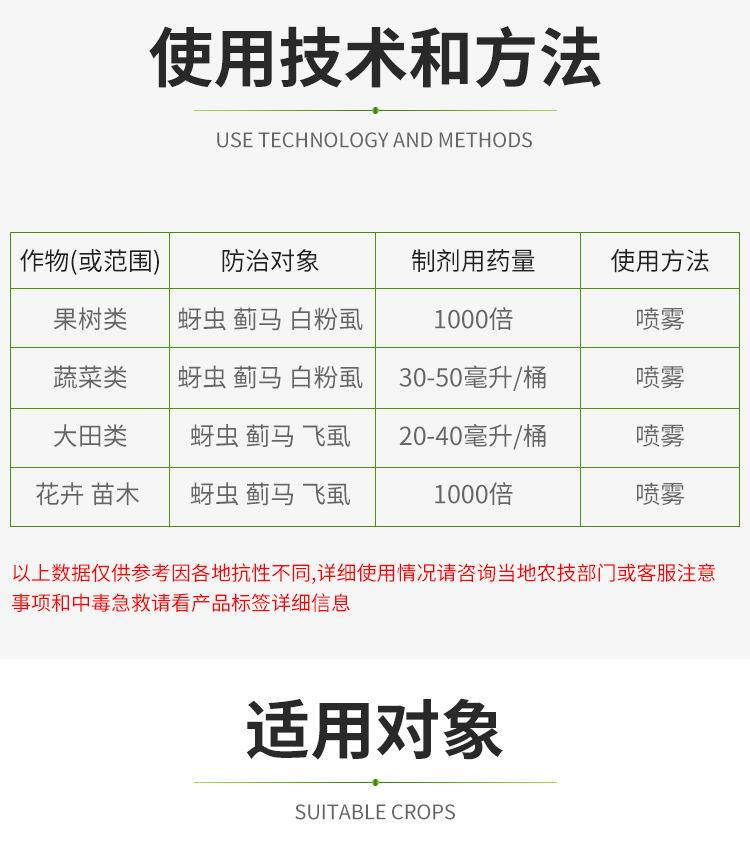 使用技术和方法

USE TECHNOLOGY AND METHODS

| 作物(或范围) | 防治对象 | 制剂用药量 | 使用方法 |
|---|---|---|---|
| 果树类 | 蚜虫 蓟马 白粉虱 | 1000倍 | 喷雾 |
| 蔬菜类 | 蚜虫 蓟马 白粉虱 | 30-50毫升/桶 | 喷雾 |
| 大田类 | 蚜虫 蓟马 飞虱 | 20-40毫升/桶 | 喷雾 |
| 花卉 苗木 | 蚜虫 蓟马 飞虱 | 1000倍 | 喷雾 |

以上数据仅供参考因各地抗性不同,详细使用情况请咨询当地农技部门或客服注意事项和中毒急救请看产品标签详细信息

适用对象

SUITABLE CROPS